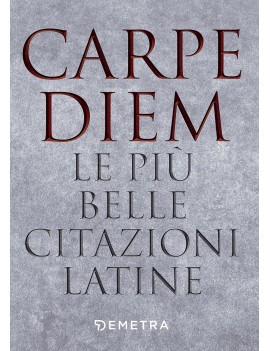 CARPE DIEM

LE PIÙ BELLE CITAZIONI LATINE

DEMETRA